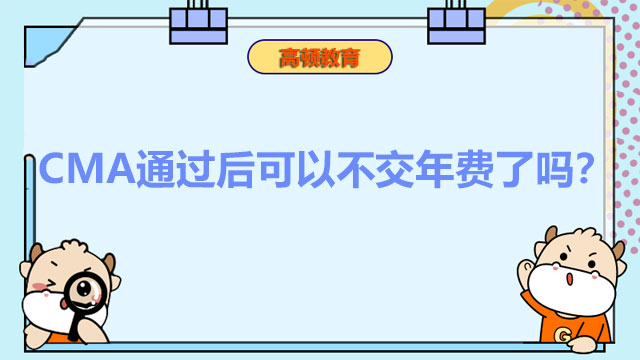 高顿教育

CMA通过后可以不交年费了吗?

G